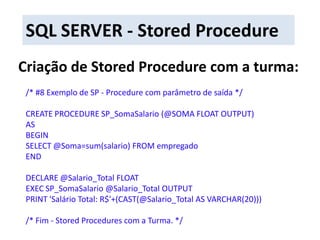 SQL SERVER - Stored Procedure

Criação de Stored Procedure com a turma:

/* #8 Exemplo de SP - Procedure com parâmetro de saída */

CREATE PROCEDURE SP_SomaSalario (@SOMA FLOAT OUTPUT)
AS
BEGIN
SELECT @Soma=sum(salario) FROM empregado
END

DECLARE @Salario_Total FLOAT
EXEC SP_SomaSalario @Salario_Total OUTPUT
PRINT 'Salário Total: R$'+(CAST(@Salario_Total AS VARCHAR(20)))

/* Fim - Stored Procedures com a Turma. */